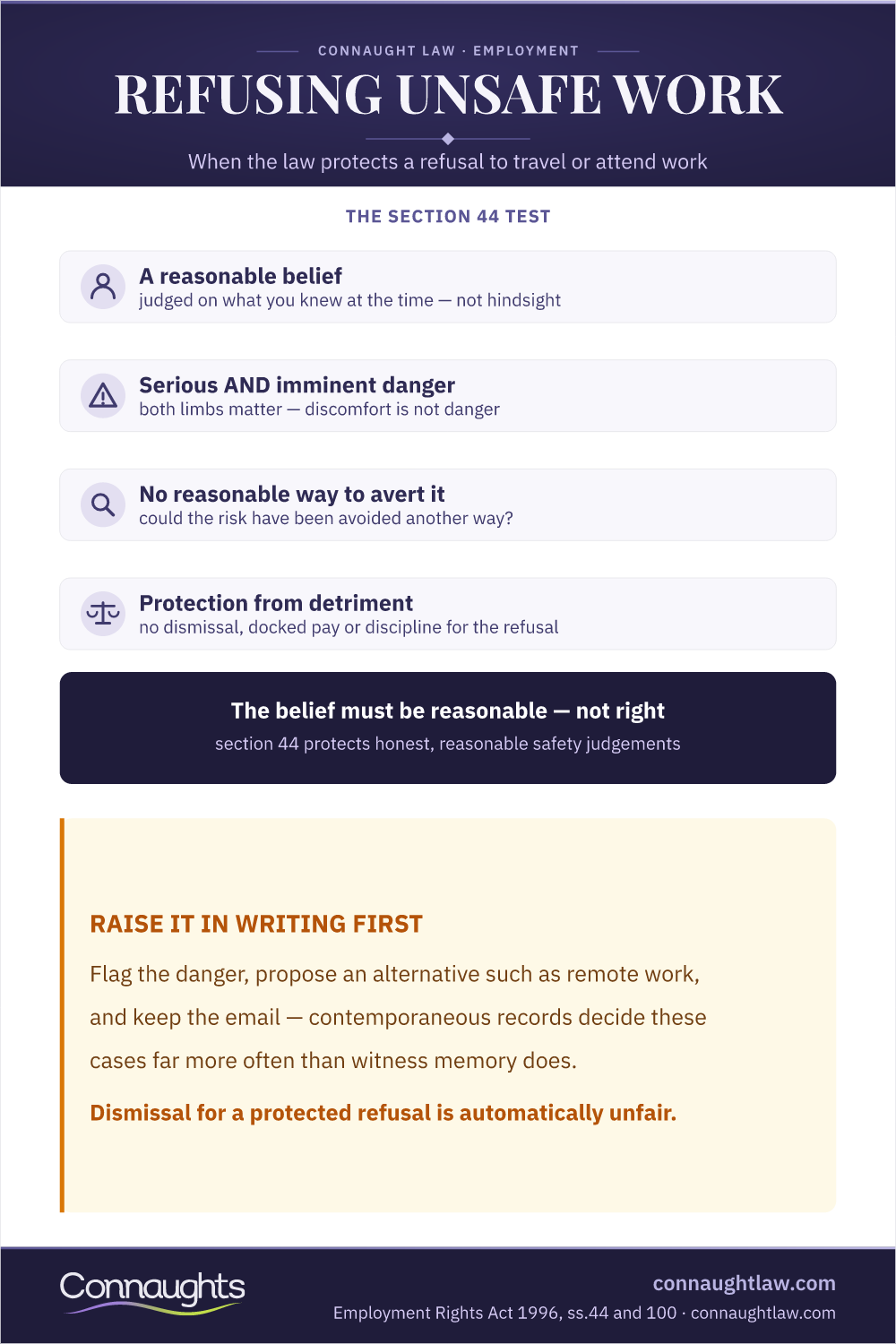 CONNAUGHT LAW · EMPLOYMENT

REFUSING UNSAFE WORK

When the law protects a refusal to travel or attend work

THE SECTION 44 TEST

A reasonable belief
judged on what you knew at the time — not hindsight

Serious AND imminent danger
both limbs matter — discomfort is not danger

No reasonable way to avert it
could the risk have been avoided another way?

Protection from detriment
no dismissal, docked pay or discipline for the refusal

The belief must be reasonable — not right
section 44 protects honest, reasonable safety judgements

RAISE IT IN WRITING FIRST

Flag the danger, propose an alternative such as remote work, and keep the email — contemporaneous records decide these cases far more often than witness memory does.

Dismissal for a protected refusal is automatically unfair.

Connaughts

connaughtlaw.com
Employment Rights Act 1996, ss.44 and 100 · connaughtlaw.com